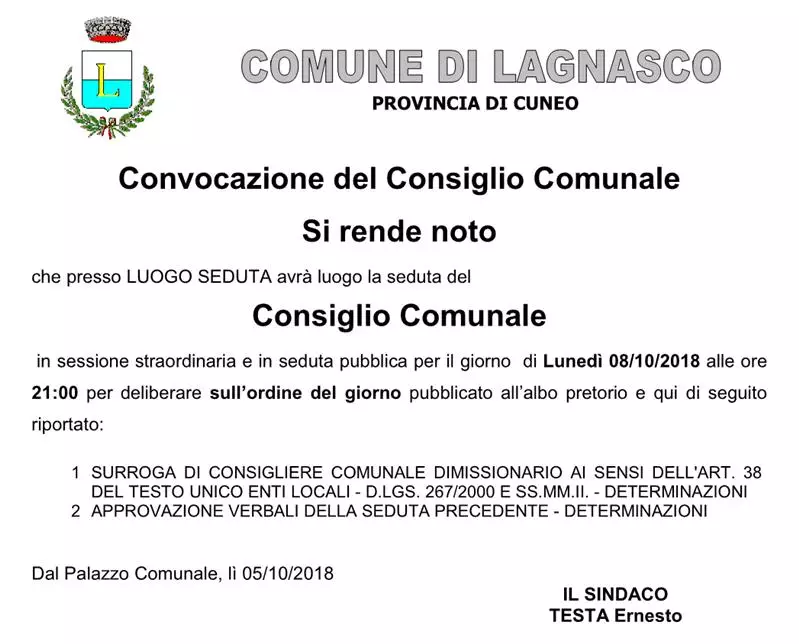 L

COMUNE DI LAGNASCO
PROVINCIA DI CUNEO

Convocazione del Consiglio Comunale

Si rende noto

che presso LUOGO SEDUTA avrà luogo la seduta del

Consiglio Comunale

in sessione straordinaria e in seduta pubblica per il giorno di Lunedì 08/10/2018 alle ore 21:00 per deliberare sull'ordine del giorno pubblicato all'albo pretorio e qui di seguito riportato:

1 SURROGA DI CONSIGLIERE COMUNALE DIMISSIONARIO AI SENSI DELL'ART. 38 DEL TESTO UNICO ENTI LOCALI - D.LGS. 267/2000 E SS.MM.II. - DETERMINAZIONI
2 APPROVAZIONE VERBALI DELLA SEDUTA PRECEDENTE - DETERMINAZIONI

Dal Palazzo Comunale, lì 05/10/2018

IL SINDACO
TESTA Ernesto